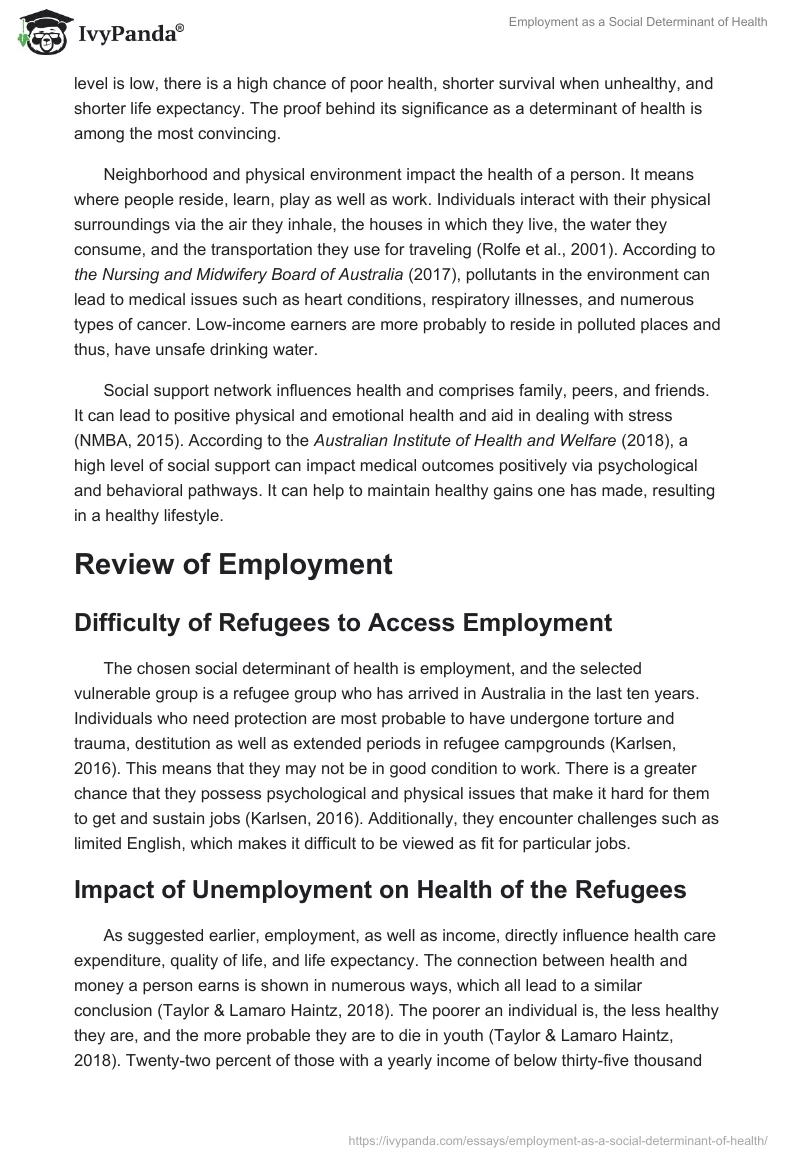 IvyPanda®

Employment as a Social Determinant of Health

level is low, there is a high chance of poor health, shorter survival when unhealthy, and shorter life expectancy. The proof behind its significance as a determinant of health is among the most convincing.

Neighborhood and physical environment impact the health of a person. It means where people reside, learn, play as well as work. Individuals interact with their physical surroundings via the air they inhale, the houses in which they live, the water they consume, and the transportation they use for traveling (Rolfe et al., 2001). According to the Nursing and Midwifery Board of Australia (2017), pollutants in the environment can lead to medical issues such as heart conditions, respiratory illnesses, and numerous types of cancer. Low-income earners are more probably to reside in polluted places and thus, have unsafe drinking water.

Social support network influences health and comprises family, peers, and friends. It can lead to positive physical and emotional health and aid in dealing with stress (NMBA, 2015). According to the Australian Institute of Health and Welfare (2018), a high level of social support can impact medical outcomes positively via psychological and behavioral pathways. It can help to maintain healthy gains one has made, resulting in a healthy lifestyle.

Review of Employment

Difficulty of Refugees to Access Employment

The chosen social determinant of health is employment, and the selected vulnerable group is a refugee group who has arrived in Australia in the last ten years. Individuals who need protection are most probable to have undergone torture and trauma, destitution as well as extended periods in refugee campgrounds (Karlsen, 2016). This means that they may not be in good condition to work. There is a greater chance that they possess psychological and physical issues that make it hard for them to get and sustain jobs (Karlsen, 2016). Additionally, they encounter challenges such as limited English, which makes it difficult to be viewed as fit for particular jobs.

Impact of Unemployment on Health of the Refugees

As suggested earlier, employment, as well as income, directly influence health care expenditure, quality of life, and life expectancy. The connection between health and money a person earns is shown in numerous ways, which all lead to a similar conclusion (Taylor & Lamaro Haintz, 2018). The poorer an individual is, the less healthy they are, and the more probable they are to die in youth (Taylor & Lamaro Haintz, 2018). Twenty-two percent of those with a yearly income of below thirty-five thousand

https://ivypanda.com/essays/employment-as-a-social-determinant-of-health/